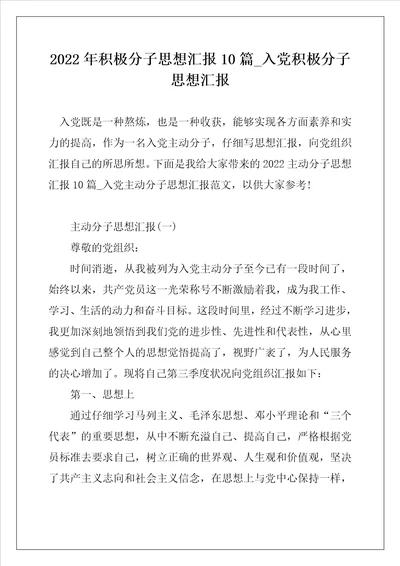 2022年积极分子思想汇报10篇_入党积极分子思想汇报

入党既是一种熬炼，也是一种收获，能够实现各方面素养和实力的提高，作为一名入党主动分子，仔细写思想汇报，向党组织汇报自己的所思所想。下面是我给大家带来的2022主动分子思想汇报10篇_入党主动分子思想汇报范文，以供大家参考！

主动分子思想汇报(一)

尊敬的党组织：

时间消逝，从我被列为入党主动分子至今已有一段时间了，始终以来，共产党员这一光荣称号不断激励着我，成为我工作、学习、生活的动力和奋斗目标。这段时间里，经过不断学习进步，我更加深刻地领悟到我们党的进步性、先进性和代表性，从心里感觉到自己整个人的思想觉悟提高了，视野广袤了，为人民服务的决心增加了。现将自己第三季度状况向党组织汇报如下：

第一、思想上

通过仔细学习马列主义、毛泽东思想、邓小平理论和“三个代表”的重要思想，从中不断充溢自己、提高自己，严格根据党员标准去要求自己，树立正确的世界观、人生观和价值观，坚决了共产主义志向和社会主义信念，在思想上与党中心保持一样，